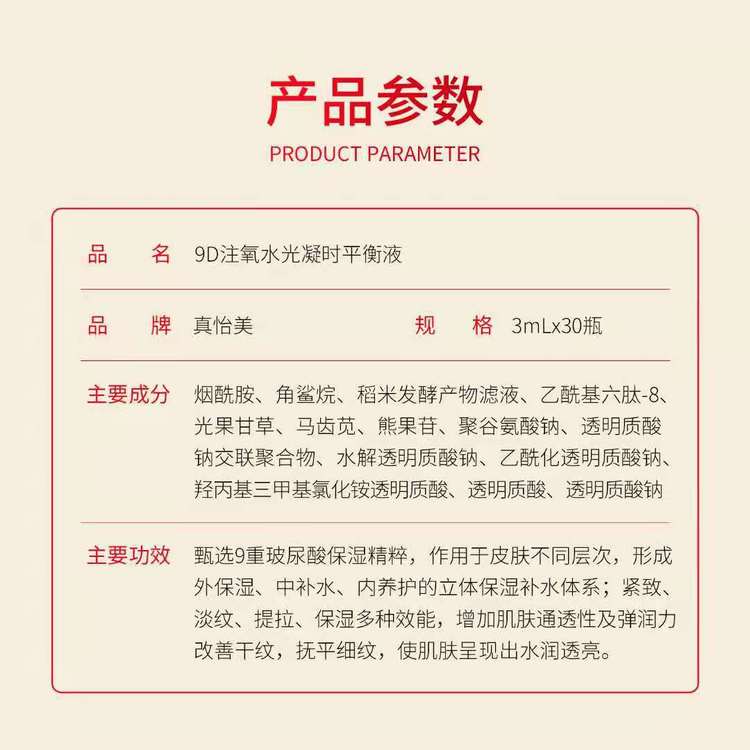 产品参数
PRODUCT PARAMETER

品　　名　9D注氧水光凝时平衡液

品　　牌　真怡美　　　　　规　　格　3mLx30瓶

主要成分　烟酰胺、角鲨烷、稻米发酵产物滤液、乙酰基六肽-8、光果甘草、马齿苋、熊果苷、聚谷氨酸钠、透明质酸钠交联聚合物、水解透明质酸钠、乙酰化透明质酸钠、羟丙基三甲基氯化铵透明质酸、透明质酸、透明质酸钠

主要功效　甄选9重玻尿酸保湿精粹，作用于皮肤不同层次，形成外保湿、中补水、内养护的立体保湿补水体系；紧致、淡纹、提拉、保湿多种效能，增加肌肤通透性及弹润力改善干纹，抚平细纹，使肌肤呈现出水润透亮。